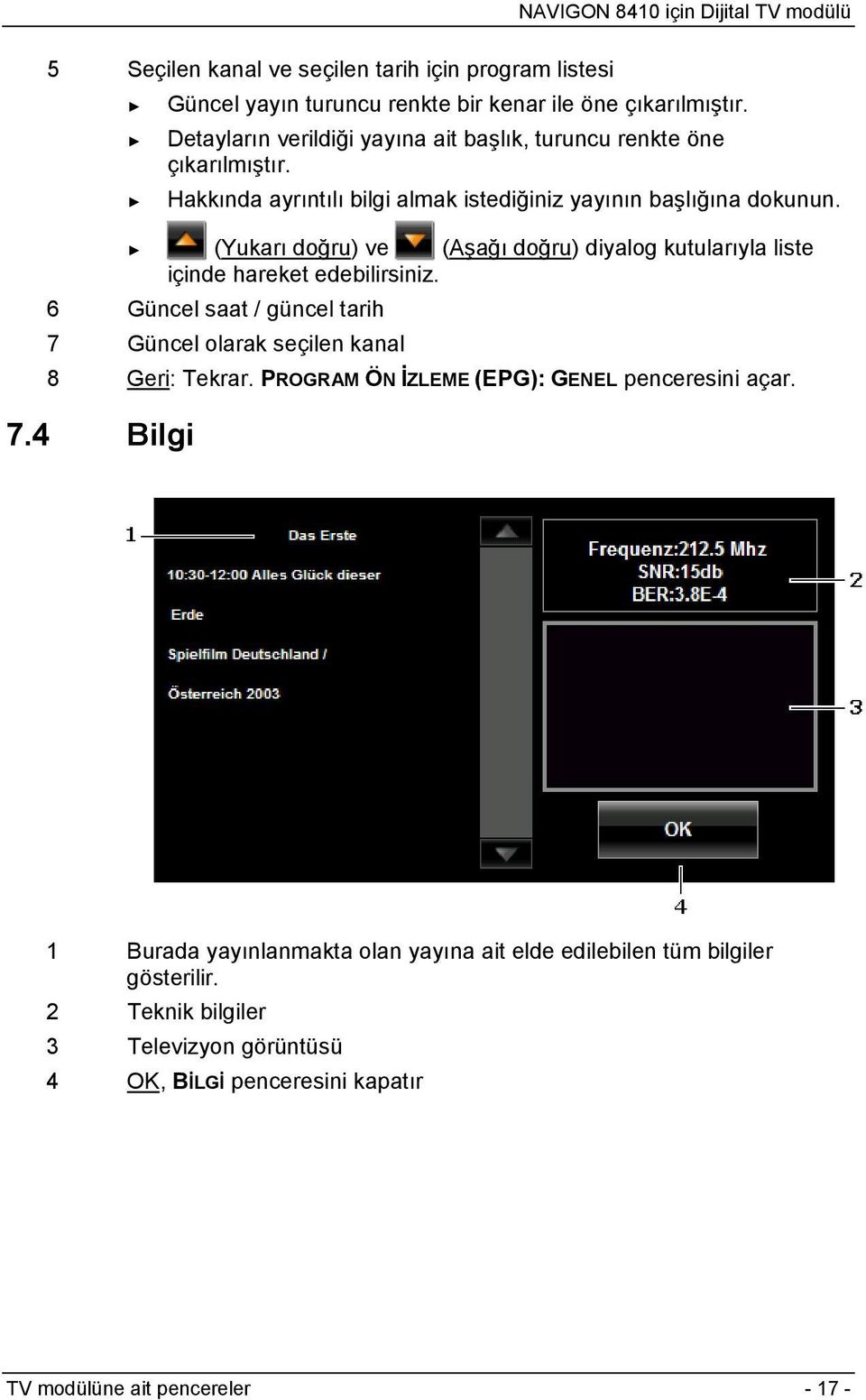 NAVIGON 8410 için Dijital TV modülü

5 Seçilen kanal ve seçilen tarih için program listesi

► Güncel yayın turuncu renkte bir kenar ile öne çıkarılmıştır.

► Detayların verildiği yayına ait başlık, turuncu renkte öne çıkarılmıştır.

► Hakkında ayrıntılı bilgi almak istediğiniz yayının başlığına dokunun.

► (Yukarı doğru) ve (Aşağı doğru) diyalog kutularıyla liste içinde hareket edebilirsiniz.

6 Güncel saat / güncel tarih

7 Güncel olarak seçilen kanal

8 Geri: Tekrar. PROGRAM ÖN İZLEME (EPG): GENEL penceresini açar.

7.4 Bilgi

1

Das Erste

10:30-12:00 Alles Glück dieser

Erde

Spielfilm Deutschland /

Österreich 2003

Frequenz:212.5 Mhz
SNR:15db
BER:3.8E-4

2

3

OK

4

1 Burada yayınlanmakta olan yayına ait elde edilebilen tüm bilgiler gösterilir.

2 Teknik bilgiler

3 Televizyon görüntüsü

4 OK, BİLGİ penceresini kapatır

TV modülüne ait pencereler - 17 -